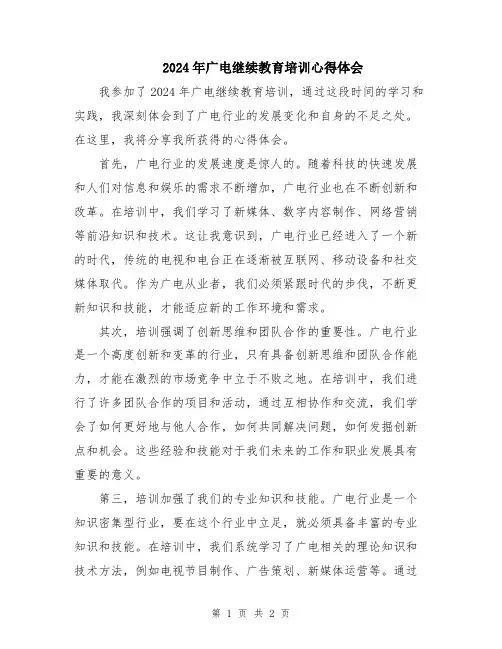 2024年广电继续教育培训心得体会

我参加了2024年广电继续教育培训，通过这段时间的学习和实践，我深刻体会到了广电行业的发展变化和自身的不足之处。在这里，我将分享我所获得的心得体会。

首先，广电行业的发展速度是惊人的。随着科技的快速发展和人们对信息和娱乐的需求不断增加，广电行业也在不断创新和改革。在培训中，我们学习了新媒体、数字内容制作、网络营销等前沿知识和技术。这让我意识到，广电行业已经进入了一个新的时代，传统的电视和电台正在逐渐被互联网、移动设备和社交媒体取代。作为广电从业者，我们必须紧跟时代的步伐，不断更新知识和技能，才能适应新的工作环境和需求。

其次，培训强调了创新思维和团队合作的重要性。广电行业是一个高度创新和变革的行业，只有具备创新思维和团队合作能力，才能在激烈的市场竞争中立于不败之地。在培训中，我们进行了许多团队合作的项目和活动，通过互相协作和交流，我们学会了如何更好地与他人合作，如何共同解决问题，如何发掘创新点和机会。这些经验和技能对于我们未来的工作和职业发展具有重要的意义。

第三，培训加强了我们的专业知识和技能。广电行业是一个知识密集型行业，要在这个行业中立足，就必须具备丰富的专业知识和技能。在培训中，我们系统学习了广电相关的理论知识和技术方法，例如电视节目制作、广告策划、新媒体运营等。通过

第 1 页 共 2 页